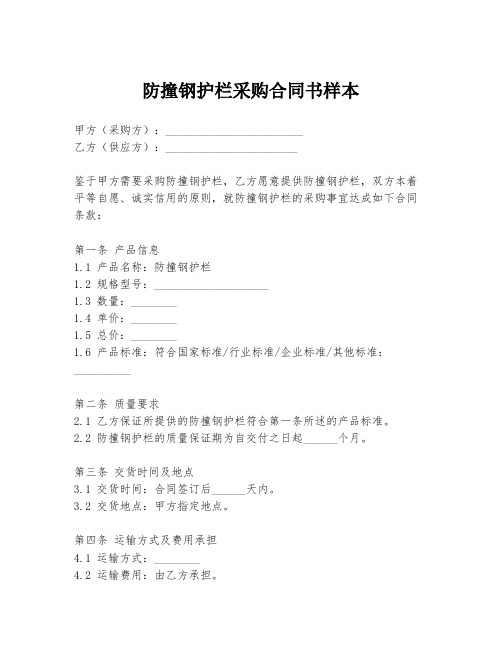 防撞钢护栏采购合同书样本

甲方（采购方）：________________________
乙方（供应方）：_______________________

鉴于甲方需要采购防撞钢护栏，乙方愿意提供防撞钢护栏，双方本着平等自愿、诚实信用的原则，就防撞钢护栏的采购事宜达成如下合同条款：

第一条 产品信息
1.1 产品名称：防撞钢护栏
1.2 规格型号：____________________
1.3 数量：________
1.4 单价：________
1.5 总价：________
1.6 产品标准：符合国家标准/行业标准/企业标准/其他标准：__________

第二条 质量要求
2.1 乙方保证所提供的防撞钢护栏符合第一条所述的产品标准。
2.2 防撞钢护栏的质量保证期为自交付之日起______个月。

第三条 交货时间及地点
3.1 交货时间：合同签订后______天内。
3.2 交货地点：甲方指定地点。

第四条 运输方式及费用承担
4.1 运输方式：________
4.2 运输费用：由乙方承担。